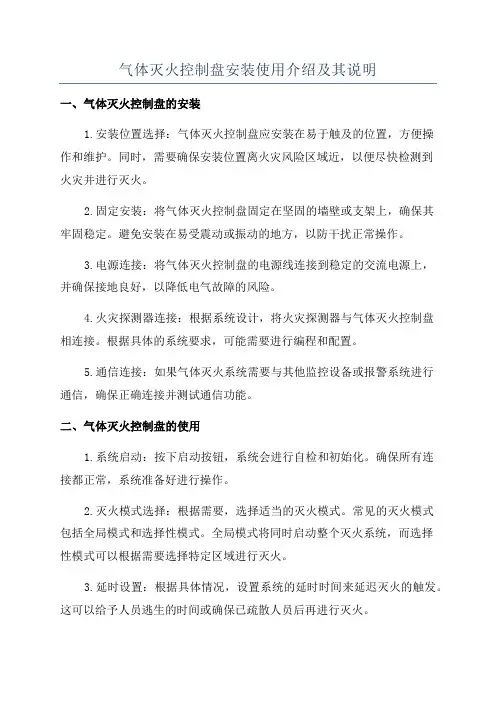 气体灭火控制盘安装使用介绍及其说明

一、气体灭火控制盘的安装

1.安装位置选择：气体灭火控制盘应安装在易于触及的位置，方便操作和维护。同时，需要确保安装位置离火灾风险区域近，以便尽快检测到火灾并进行灭火。

2.固定安装：将气体灭火控制盘固定在坚固的墙壁或支架上，确保其牢固稳定。避免安装在易受震动或振动的地方，以防干扰正常操作。

3.电源连接：将气体灭火控制盘的电源线连接到稳定的交流电源上，并确保接地良好，以降低电气故障的风险。

4.火灾探测器连接：根据系统设计，将火灾探测器与气体灭火控制盘相连接。根据具体的系统要求，可能需要进行编程和配置。

5.通信连接：如果气体灭火系统需要与其他监控设备或报警系统进行通信，确保正确连接并测试通信功能。

二、气体灭火控制盘的使用

1.系统启动：按下启动按钮，系统会进行自检和初始化。确保所有连接都正常，系统准备好进行操作。

2.灭火模式选择：根据需要，选择适当的灭火模式。常见的灭火模式包括全局模式和选择性模式。全局模式将同时启动整个灭火系统，而选择性模式可以根据需要选择特定区域进行灭火。

3.延时设置：根据具体情况，设置系统的延时时间来延迟灭火的触发。这可以给予人员逃生的时间或确保已疏散人员后再进行灭火。